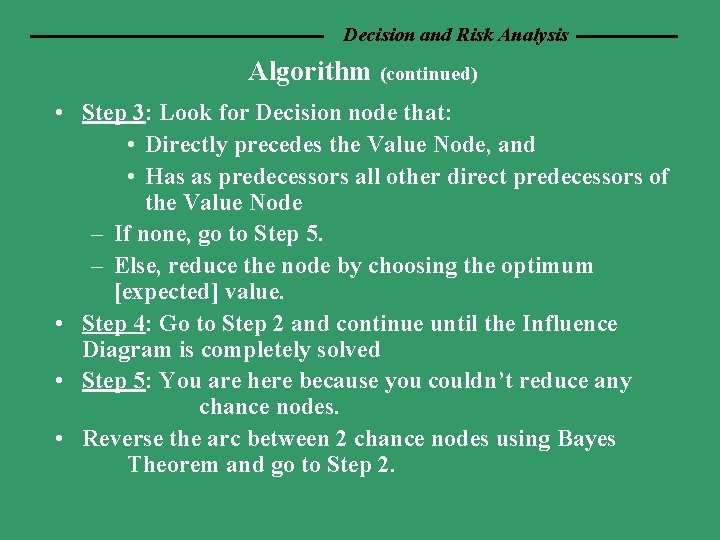 Decision and Risk Analysis

Algorithm (continued)

• Step 3: Look for Decision node that:
  • Directly precedes the Value Node, and
  • Has as predecessors all other direct predecessors of the Value Node
– If none, go to Step 5.
– Else, reduce the node by choosing the optimum [expected] value.
• Step 4: Go to Step 2 and continue until the Influence Diagram is completely solved
• Step 5: You are here because you couldn't reduce any chance nodes.
• Reverse the arc between 2 chance nodes using Bayes Theorem and go to Step 2.